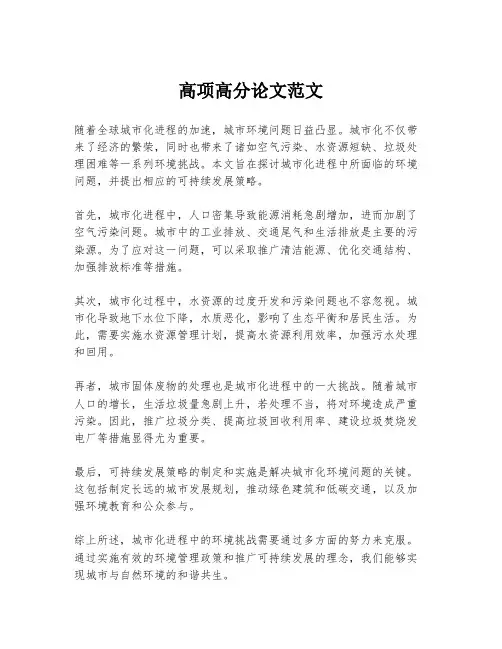 高项高分论文范文

随着全球城市化进程的加速，城市环境问题日益凸显。城市化不仅带来了经济的繁荣，同时也带来了诸如空气污染、水资源短缺、垃圾处理困难等一系列环境挑战。本文旨在探讨城市化进程中所面临的环境问题，并提出相应的可持续发展策略。

首先，城市化进程中，人口密集导致能源消耗急剧增加，进而加剧了空气污染问题。城市中的工业排放、交通尾气和生活排放是主要的污染源。为了应对这一问题，可以采取推广清洁能源、优化交通结构、加强排放标准等措施。

其次，城市化过程中，水资源的过度开发和污染问题也不容忽视。城市化导致地下水位下降，水质恶化，影响了生态平衡和居民生活。为此，需要实施水资源管理计划，提高水资源利用效率，加强污水处理和回用。

再者，城市固体废物的处理也是城市化进程中的一大挑战。随着城市人口的增长，生活垃圾量急剧上升，若处理不当，将对环境造成严重污染。因此，推广垃圾分类、提高垃圾回收利用率、建设垃圾焚烧发电厂等措施显得尤为重要。

最后，可持续发展策略的制定和实施是解决城市化环境问题的关键。这包括制定长远的城市发展规划，推动绿色建筑和低碳交通，以及加强环境教育和公众参与。

综上所述，城市化进程中的环境挑战需要通过多方面的努力来克服。通过实施有效的环境管理政策和推广可持续发展的理念，我们能够实现城市与自然环境的和谐共生。